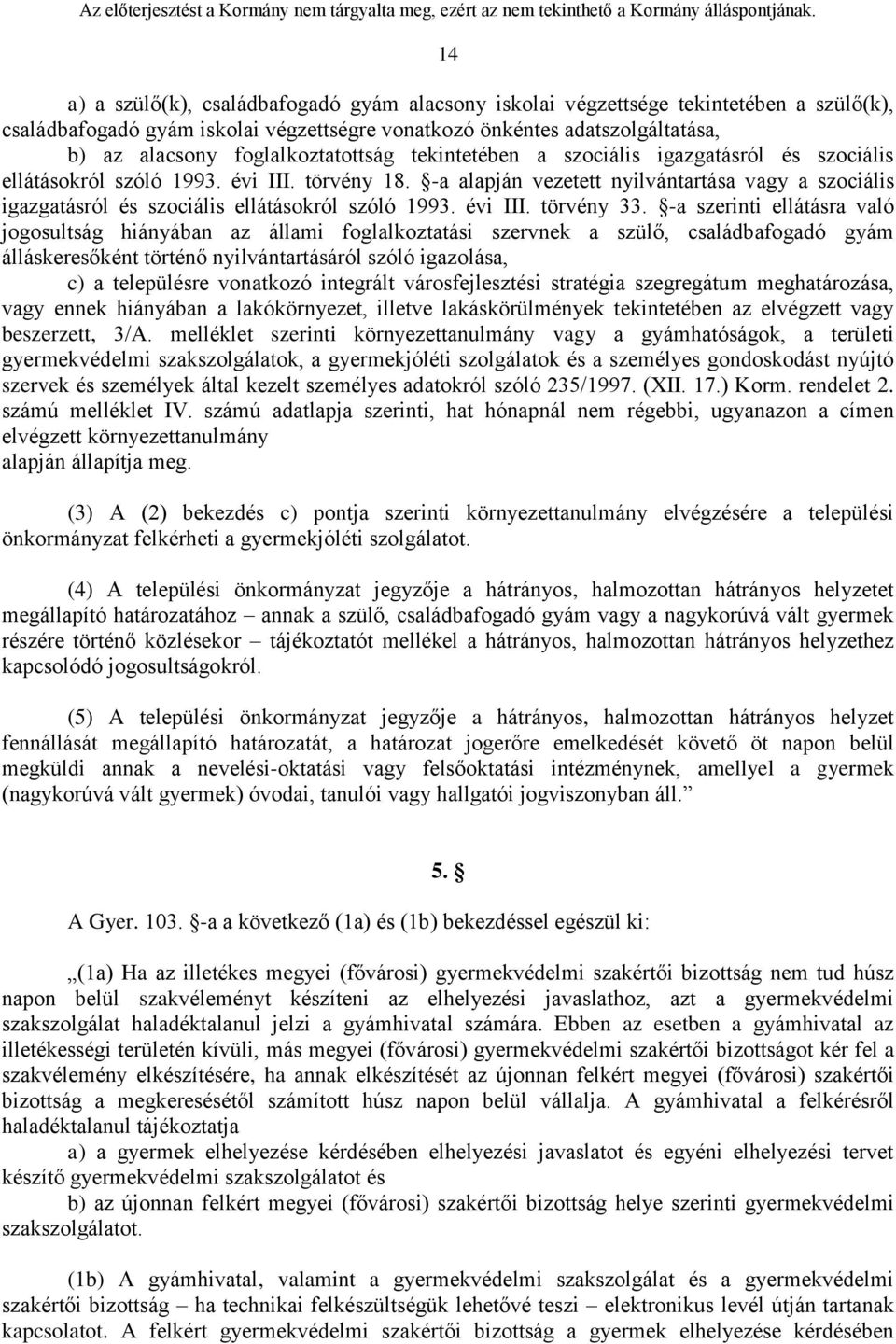 Az előterjesztést a Kormány nem tárgyalta meg, ezért az nem tekinthető a Kormány álláspontjának.

14

a) a szülő(k), családbafogadó gyám alacsony iskolai végzettsége tekintetében a szülő(k), családbafogadó gyám iskolai végzettségre vonatkozó önkéntes adatszolgáltatása,

b) az alacsony foglalkoztatottság tekintetében a szociális igazgatásról és szociális ellátásokról szóló 1993. évi III. törvény 18. §-a alapján vezetett nyilvántartása vagy a szociális igazgatásról és szociális ellátásokról szóló 1993. évi III. törvény 33. §-a szerinti ellátásra való jogosultság hiányában az állami foglalkoztatási szervnek a szülő, családbafogadó gyám álláskeresőként történő nyilvántartásáról szóló igazolása,

c) a településre vonatkozó integrált városfejlesztési stratégia szegregátum meghatározása, vagy ennek hiányában a lakókörnyezet, illetve lakáskörülmények tekintetében az elvégzett vagy beszerzett, 3/A. melléklet szerinti környezettanulmány vagy a gyámhatóságok, a területi gyermekvédelmi szakszolgálatok, a gyermekjóléti szolgálatok és a személyes gondoskodást nyújtó szervek és személyek által kezelt személyes adatokról szóló 235/1997. (XII. 17.) Korm. rendelet 2. számú melléklet IV. számú adatlapja szerinti, hat hónapnál nem régebbi, ugyanazon a címen elvégzett környezettanulmány
alapján állapítja meg.

(3) A (2) bekezdés c) pontja szerinti környezettanulmány elvégzésére a települési önkormányzat felkérheti a gyermekjóléti szolgálatot.

(4) A települési önkormányzat jegyzője a hátrányos, halmozottan hátrányos helyzetet megállapító határozatához – annak a szülő, családbafogadó gyám vagy a nagykorúvá vált gyermek részére történő közlésekor – tájékoztatót mellékel a hátrányos, halmozottan hátrányos helyzethez kapcsolódó jogosultságokról.

(5) A települési önkormányzat jegyzője a hátrányos, halmozottan hátrányos helyzet fennállását megállapító határozatát, a határozat jogerőre emelkedését követő öt napon belül megküldi annak a nevelési-oktatási vagy felsőoktatási intézménynek, amellyel a gyermek (nagykorúvá vált gyermek) óvodai, tanulói vagy hallgatói jogviszonyban áll.”

5. §

A Gyer. 103. §-a a következő (1a) és (1b) bekezdéssel egészül ki:

„(1a) Ha az illetékes megyei (fővárosi) gyermekvédelmi szakértői bizottság nem tud húsz napon belül szakvéleményt készíteni az elhelyezési javaslathoz, azt a gyermekvédelmi szakszolgálat haladéktalanul jelzi a gyámhivatal számára. Ebben az esetben a gyámhivatal az illetékességi területén kívüli, más megyei (fővárosi) gyermekvédelmi szakértői bizottságot kér fel a szakvélemény elkészítésére, ha annak elkészítését az újonnan felkért megyei (fővárosi) szakértői bizottság a megkeresésétől számított húsz napon belül vállalja. A gyámhivatal a felkérésről haladéktalanul tájékoztatja

a) a gyermek elhelyezése kérdésében elhelyezési javaslatot és egyéni elhelyezési tervet készítő gyermekvédelmi szakszolgálatot és

b) az újonnan felkért megyei (fővárosi) szakértői bizottság helye szerinti gyermekvédelmi szakszolgálatot.

(1b) A gyámhivatal, valamint a gyermekvédelmi szakszolgálat és a gyermekvédelmi szakértői bizottság – ha technikai felkészültségük lehetővé teszi – elektronikus levél útján tartanak kapcsolatot. A felkért gyermekvédelmi szakértői bizottság a gyermek elhelyezése kérdésében